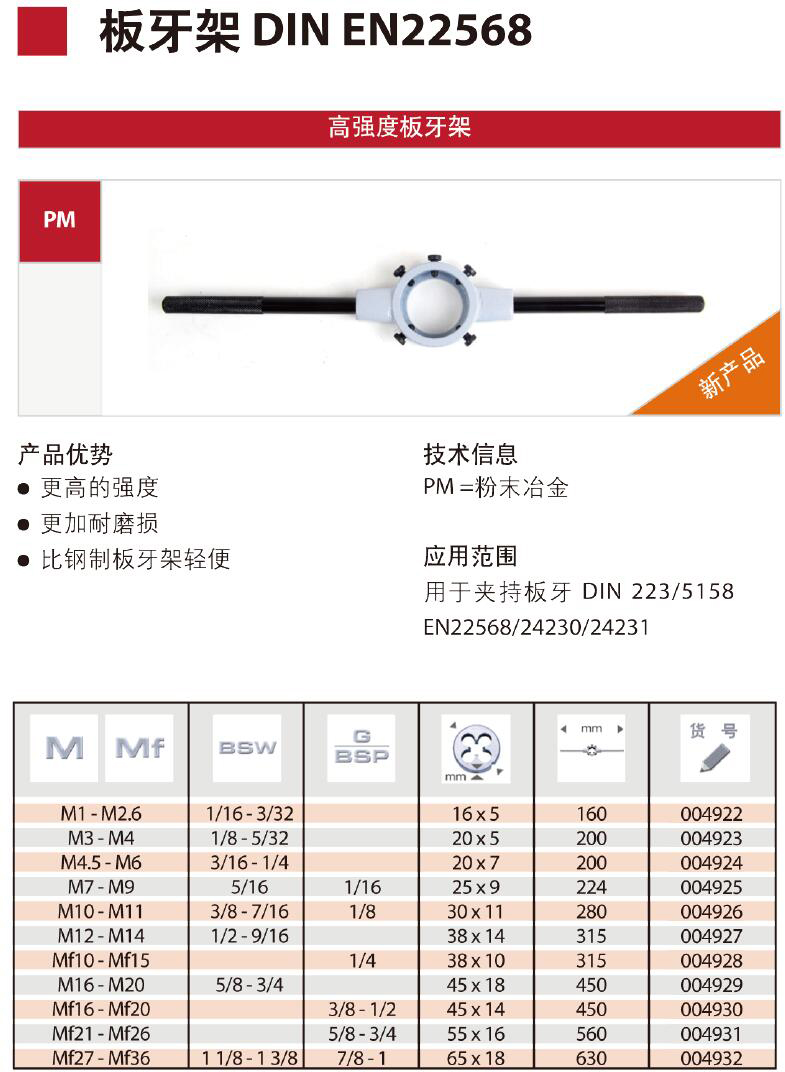 板牙架 DIN EN22568

高强度板牙架

PM

新产品

产品优势
● 更高的强度
● 更加耐磨损
● 比钢制板牙架轻便

技术信息
PM =粉末冶金

应用范围
用于夹持板牙 DIN 223/5158 EN22568/24230/24231

| M Mf | BSW | G BSP | mm | mm | 货号 |
|---|---|---|---|---|---|
| M1 - M2.6 | 1/16 - 3/32 | | 16 x 5 | 160 | 004922 |
| M3 - M4 | 1/8 - 5/32 | | 20 x 5 | 200 | 004923 |
| M4.5 - M6 | 3/16 - 1/4 | | 20 x 7 | 200 | 004924 |
| M7 - M9 | 5/16 | 1/16 | 25 x 9 | 224 | 004925 |
| M10 - M11 | 3/8 - 7/16 | 1/8 | 30 x 11 | 280 | 004926 |
| M12 - M14 | 1/2 - 9/16 | | 38 x 14 | 315 | 004927 |
| Mf10 - Mf15 | | 1/4 | 38 x 10 | 315 | 004928 |
| M16 - M20 | 5/8 - 3/4 | | 45 x 18 | 450 | 004929 |
| Mf16 - Mf20 | | 3/8 - 1/2 | 45 x 14 | 450 | 004930 |
| Mf21 - Mf26 | | 5/8 - 3/4 | 55 x 16 | 560 | 004931 |
| Mf27 - Mf36 | 1 1/8 - 1 3/8 | 7/8 - 1 | 65 x 18 | 630 | 004932 |